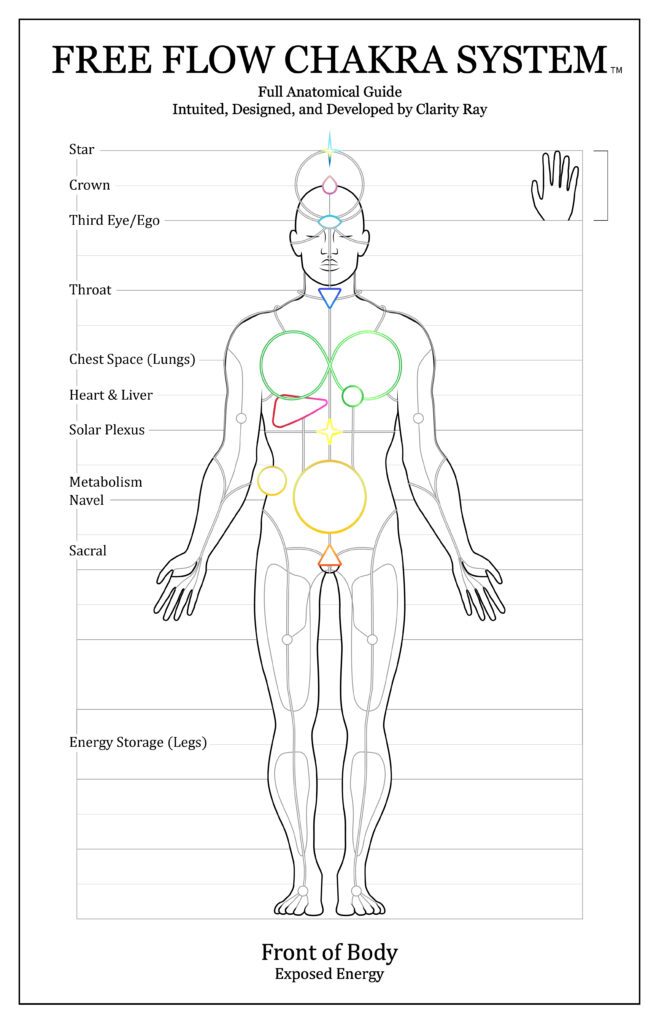 FREE FLOW CHAKRA SYSTEM™
Full Anatomical Guide
Intuited, Designed, and Developed by Clarity Ray

Star
Crown
Third Eye/Ego
Throat
Chest Space (Lungs)
Heart & Liver
Solar Plexus
Metabolism
Navel
Sacral
Energy Storage (Legs)

Front of Body
Exposed Energy